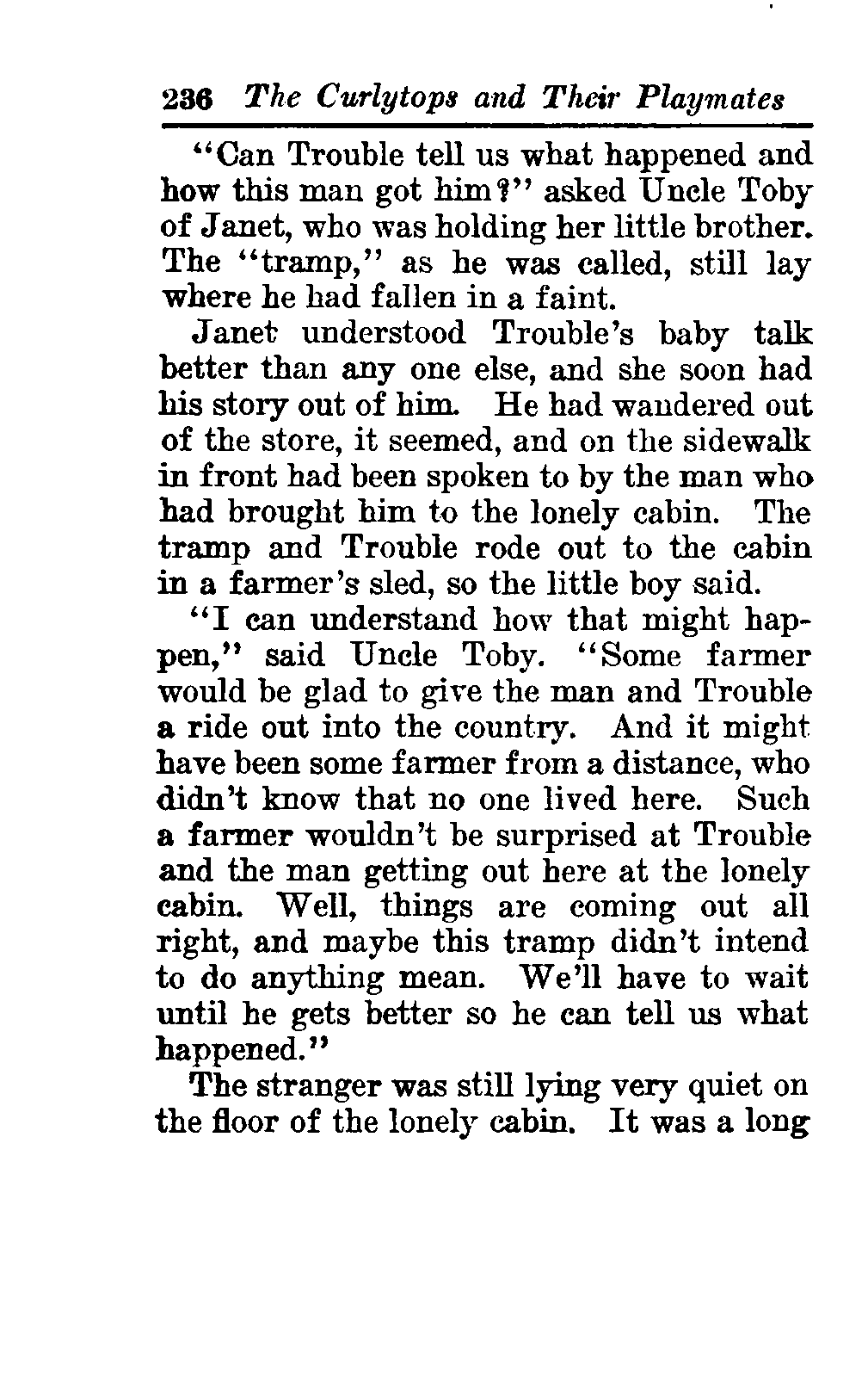 236 The Curlytops and Their Playmates

"Can Trouble tell us what happened and how this man got him?" asked Uncle Toby of Janet, who was holding her little brother. The "tramp," as he was called, still lay where he had fallen in a faint.

Janet understood Trouble's baby talk better than any one else, and she soon had his story out of him. He had wandered out of the store, it seemed, and on the sidewalk in front had been spoken to by the man who had brought him to the lonely cabin. The tramp and Trouble rode out to the cabin in a farmer's sled, so the little boy said.

"I can understand how that might happen," said Uncle Toby. "Some farmer would be glad to give the man and Trouble a ride out into the country. And it might have been some farmer from a distance, who didn't know that no one lived here. Such a farmer wouldn't be surprised at Trouble and the man getting out here at the lonely cabin. Well, things are coming out all right, and maybe this tramp didn't intend to do anything mean. We'll have to wait until he gets better so he can tell us what happened."

The stranger was still lying very quiet on the floor of the lonely cabin. It was a long